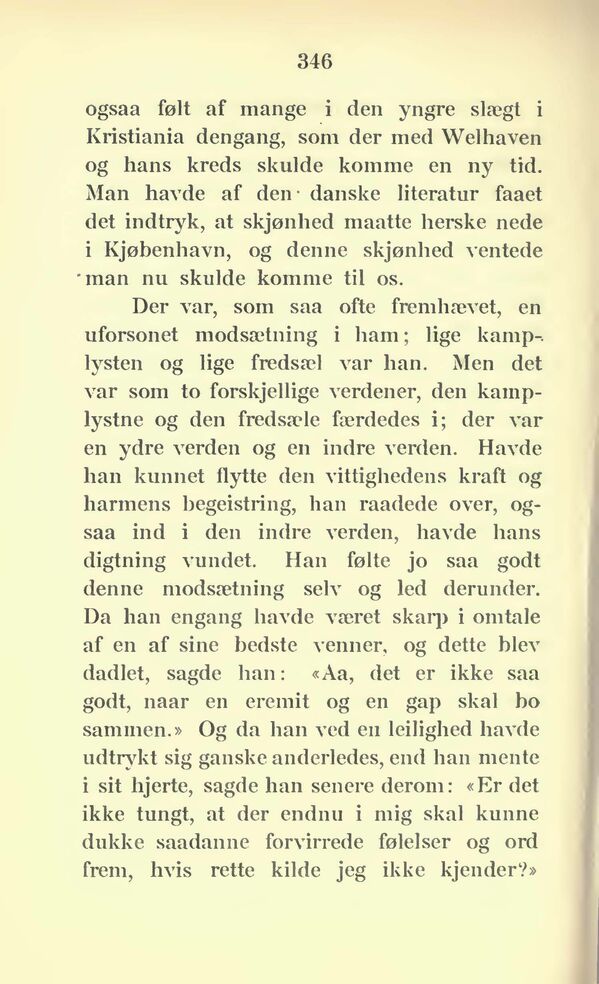 346

ogsaa følt af mange i den yngre slægt i Kristiania dengang, som der med Welhaven og hans kreds skulde komme en ny tid. Man havde af den danske literatur faaet det indtryk, at skjønhed maatte herske nede i Kjøbenhavn, og denne skjønhed ventede man nu skulde komme til os.

Der var, som saa ofte fremhævet, en uforsonet modsætning i ham; lige kamplysten og lige fredsæl var han. Men det var som to forskjellige verdener, den kamplystne og den fredsæle færdedes i; der var en ydre verden og en indre verden. Havde han kunnet flytte den vittighedens kraft og harmens begeistring, han raadede over, ogsaa ind i den indre verden, havde hans digtning vundet. Han følte jo saa godt denne modsætning selv og led derunder. Da han engang havde været skarp i omtale af en af sine bedste venner, og dette blev dadlet, sagde han: «Aa, det er ikke saa godt, naar en eremit og en gap skal bo sammen.» Og da han ved en leilighed havde udtrykt sig ganske anderledes, end han mente i sit hjerte, sagde han senere derom: «Er det ikke tungt, at der endnu i mig skal kunne dukke saadanne forvirrede følelser og ord frem, hvis rette kilde jeg ikke kjender?»